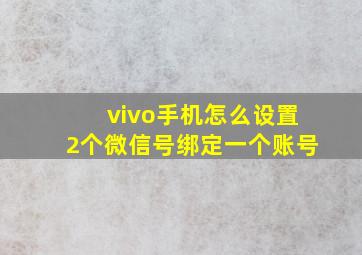 vivo手机怎么设置
2个微信号绑定一个账号